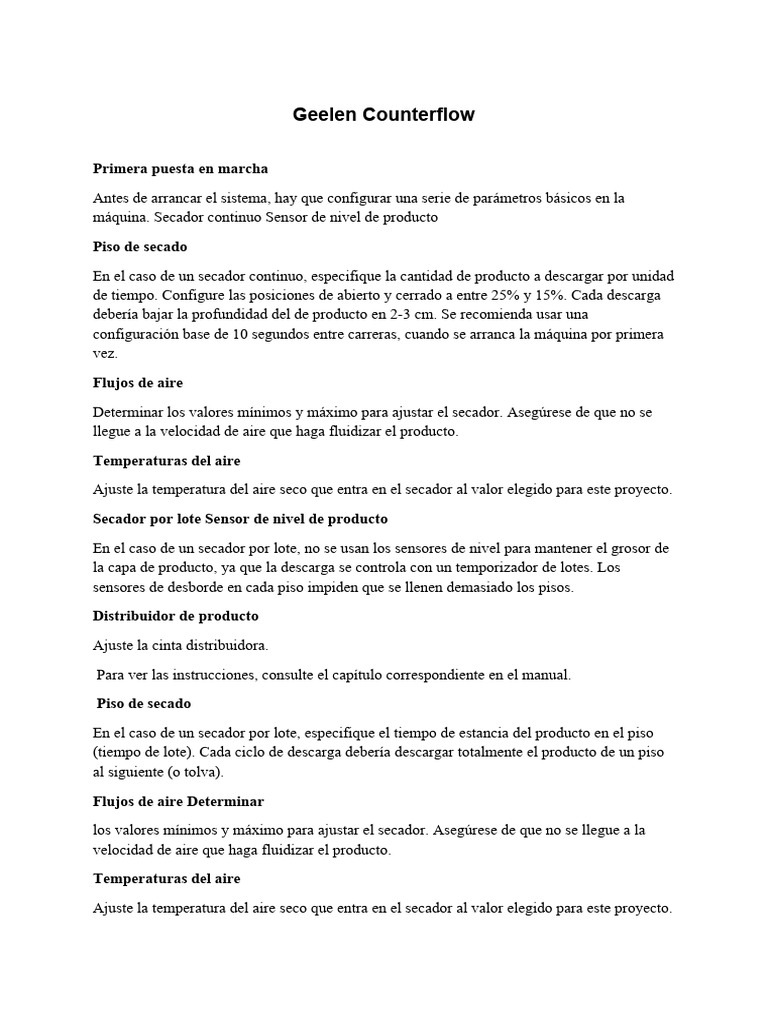 Geelen Counterflow

Primera puesta en marcha

Antes de arrancar el sistema, hay que configurar una serie de parámetros básicos en la máquina. Secador continuo Sensor de nivel de producto

Piso de secado

En el caso de un secador continuo, especifique la cantidad de producto a descargar por unidad de tiempo. Configure las posiciones de abierto y cerrado a entre 25% y 15%. Cada descarga debería bajar la profundidad del de producto en 2-3 cm. Se recomienda usar una configuración base de 10 segundos entre carreras, cuando se arranca la máquina por primera vez.

Flujos de aire

Determinar los valores mínimos y máximo para ajustar el secador. Asegúrese de que no se llegue a la velocidad de aire que haga fluidizar el producto.

Temperaturas del aire

Ajuste la temperatura del aire seco que entra en el secador al valor elegido para este proyecto.

Secador por lote Sensor de nivel de producto

En el caso de un secador por lote, no se usan los sensores de nivel para mantener el grosor de la capa de producto, ya que la descarga se controla con un temporizador de lotes. Los sensores de desborde en cada piso impiden que se llenen demasiado los pisos.

Distribuidor de producto

Ajuste la cinta distribuidora.

Para ver las instrucciones, consulte el capítulo correspondiente en el manual.

Piso de secado

En el caso de un secador por lote, especifique el tiempo de estancia del producto en el piso (tiempo de lote). Cada ciclo de descarga debería descargar totalmente el producto de un piso al siguiente (o tolva).

Flujos de aire Determinar

los valores mínimos y máximo para ajustar el secador. Asegúrese de que no se llegue a la velocidad de aire que haga fluidizar el producto.

Temperaturas del aire

Ajuste la temperatura del aire seco que entra en el secador al valor elegido para este proyecto.